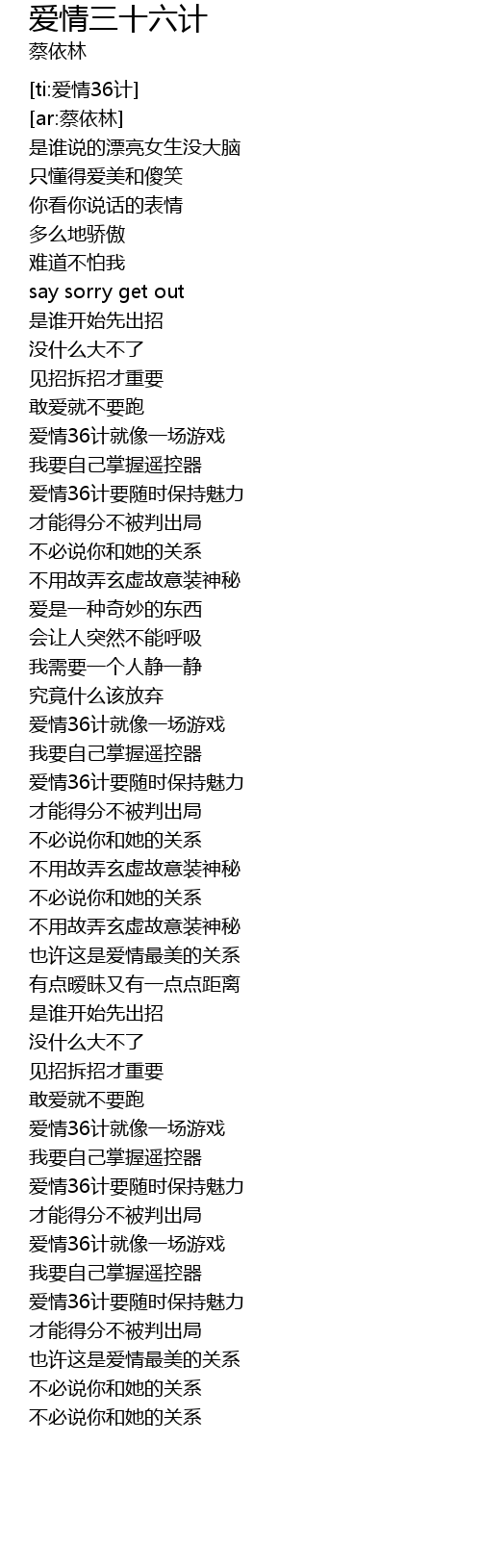 爱情三十六计
蔡依林

[ti:爱情36计]
[ar:蔡依林]
是谁说的漂亮女生没大脑
只懂得爱美和傻笑
你看你说话的表情
多么地骄傲
难道不怕我
say sorry get out
是谁开始先出招
没什么大不了
见招拆招才重要
敢爱就不要跑
爱情36计就像一场游戏
我要自己掌握遥控器
爱情36计要随时保持魅力
才能得分不被判出局
不必说你和她的关系
不用故弄玄虚故意装神秘
爱是一种奇妙的东西
会让人突然不能呼吸
我需要一个人静一静
究竟什么该放弃
爱情36计就像一场游戏
我要自己掌握遥控器
爱情36计要随时保持魅力
才能得分不被判出局
不必说你和她的关系
不用故弄玄虚故意装神秘
不必说你和她的关系
不用故弄玄虚故意装神秘
也许这是爱情最美的关系
有点暧昧又有一点点距离
是谁开始先出招
没什么大不了
见招拆招才重要
敢爱就不要跑
爱情36计就像一场游戏
我要自己掌握遥控器
爱情36计要随时保持魅力
才能得分不被判出局
爱情36计就像一场游戏
我要自己掌握遥控器
爱情36计要随时保持魅力
才能得分不被判出局
也许这是爱情最美的关系
不必说你和她的关系
不必说你和她的关系